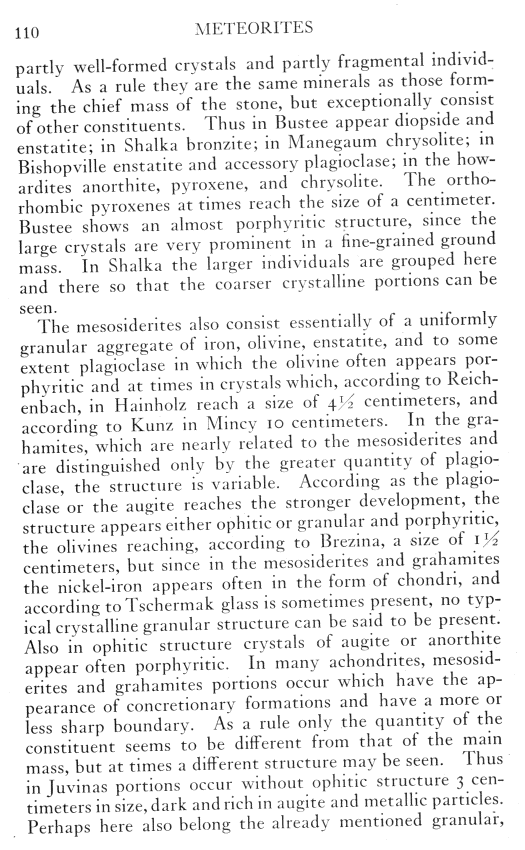 110 METEORITES

partly well-formed crystals and partly fragmental individuals. As a rule they are the same minerals as those forming the chief mass of the stone, but exceptionally consist of other constituents. Thus in Bustee appear diopside and enstatite; in Shalka bronzite; in Manegaum chrysolite; in Bishopville enstatite and accessory plagioclase; in the howardites anorthite, pyroxene, and chrysolite. The orthorhombic pyroxenes at times reach the size of a centimeter. Bustee shows an almost porphyritic structure, since the large crystals are very prominent in a fine-grained ground mass. In Shalka the larger individuals are grouped here and there so that the coarser crystalline portions can be seen.

The mesosiderites also consist essentially of a uniformly granular aggregate of iron, olivine, enstatite, and to some extent plagioclase in which the olivine often appears porphyritic and at times in crystals which, according to Reichenbach, in Hainholz reach a size of $4\frac{1}{2}$ centimeters, and according to Kunz in Mincy 10 centimeters. In the grahamites, which are nearly related to the mesosiderites and are distinguished only by the greater quantity of plagioclase, the structure is variable. According as the plagioclase or the augite reaches the stronger development, the structure appears either ophitic or granular and porphyritic, the olivines reaching, according to Brezina, a size of $1\frac{1}{2}$ centimeters, but since in the mesosiderites and grahamites the nickel-iron appears often in the form of chondri, and according to Tschermak glass is sometimes present, no typical crystalline granular structure can be said to be present. Also in ophitic structure crystals of augite or anorthite appear often porphyritic. In many achondrites, mesosiderites and grahamites portions occur which have the appearance of concretionary formations and have a more or less sharp boundary. As a rule only the quantity of the constituent seems to be different from that of the main mass, but at times a different structure may be seen. Thus in Juvinas portions occur without ophitic structure 3 centimeters in size, dark and rich in augite and metallic particles. Perhaps here also belong the already mentioned granular,